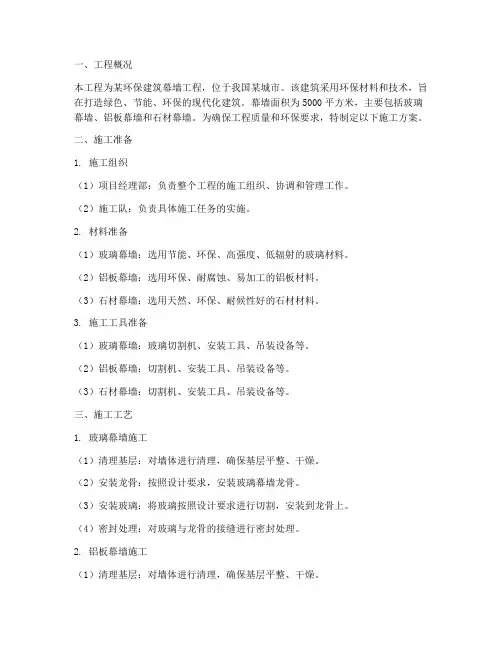 一、工程概况

本工程为某环保建筑幕墙工程，位于我国某城市。该建筑采用环保材料和技术，旨在打造绿色、节能、环保的现代化建筑。幕墙面积为 5000 平方米，主要包括玻璃幕墙、铝板幕墙和石材幕墙。为确保工程质量和环保要求，特制定以下施工方案。

二、施工准备

1. 施工组织

（1）项目经理部：负责整个工程的施工组织、协调和管理工作。

（2）施工队：负责具体施工任务的实施。

2. 材料准备

（1）玻璃幕墙：选用节能、环保、高强度、低辐射的玻璃材料。

（2）铝板幕墙：选用环保、耐腐蚀、易加工的铝板材料。

（3）石材幕墙：选用天然、环保、耐候性好的石材材料。

3. 施工工具准备

（1）玻璃幕墙：玻璃切割机、安装工具、吊装设备等。

（2）铝板幕墙：切割机、安装工具、吊装设备等。

（3）石材幕墙：切割机、安装工具、吊装设备等。

三、施工工艺

1. 玻璃幕墙施工

（1）清理基层：对墙体进行清理，确保基层平整、干燥。

（2）安装龙骨：按照设计要求，安装玻璃幕墙龙骨。

（3）安装玻璃：将玻璃按照设计要求进行切割，安装到龙骨上。

（4）密封处理：对玻璃与龙骨的接缝进行密封处理。

2. 铝板幕墙施工

（1）清理基层：对墙体进行清理，确保基层平整、干燥。